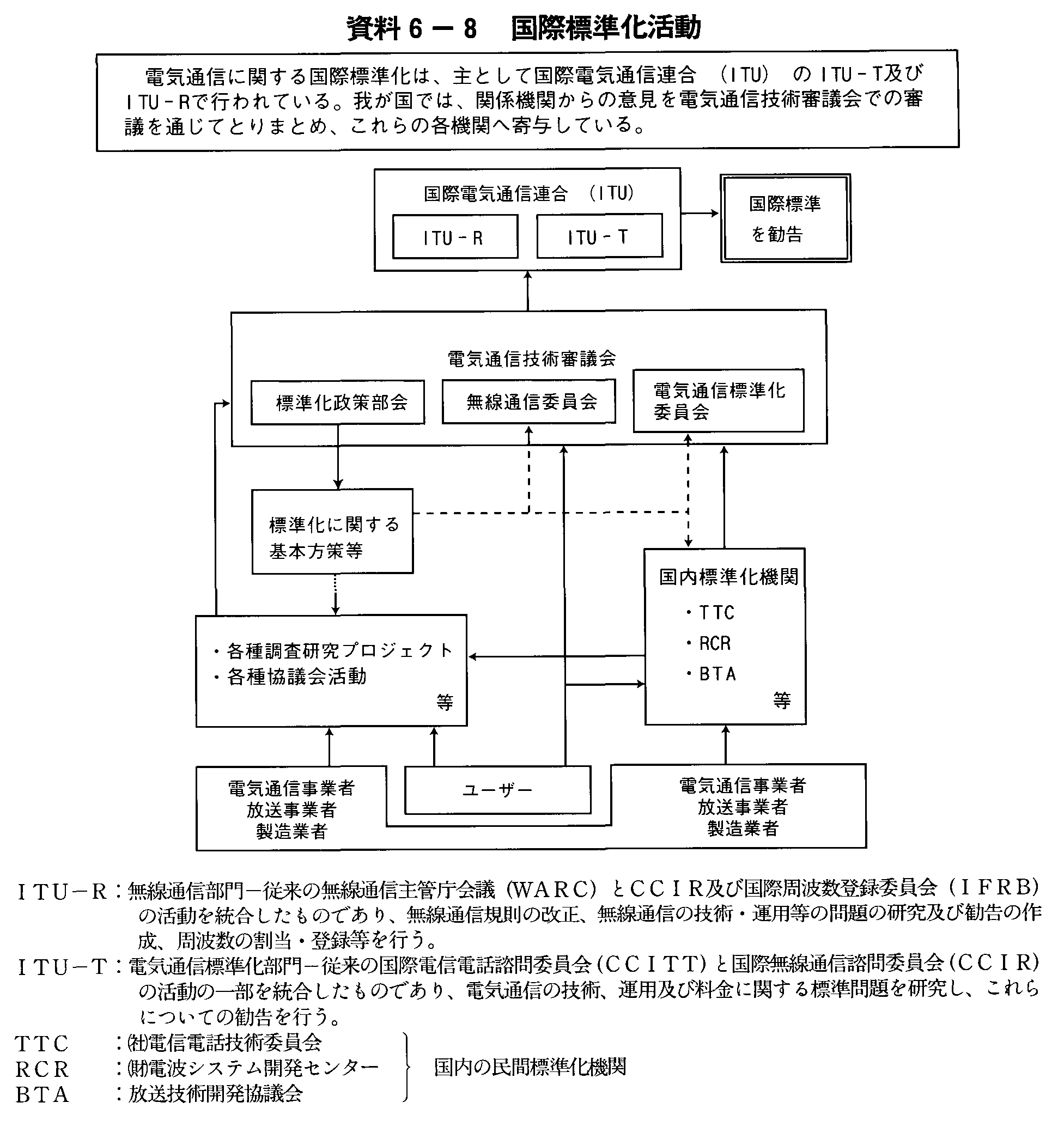 資料６－８　国際標準化活動

電気通信に関する国際標準化は、主として国際電気通信連合　(ITU)　のITU－T及びITU－Rで行われている。我が国では、関係機関からの意見を電気通信技術審議会での審議を通じてとりまとめ、これらの各機関へ寄与している。

国際電気通信連合　(ITU)

ITU－R

ITU－T

国際標準を勧告

電気通信技術審議会

標準化政策部会

無線通信委員会

電気通信標準化委員会

標準化に関する基本方策等

国内標準化機関
・TTC
・RCR
・BTA
等

・各種調査研究プロジェクト
・各種協議会活動
等

電気通信事業者
放送事業者
製造業者

ユーザー

電気通信事業者
放送事業者
製造業者

ITU－R：無線通信部門－従来の無線通信主管庁会議（WARC）とCCIR及び国際周波数登録委員会（IFRB）の活動を統合したものであり、無線通信規則の改正、無線通信の技術・運用等の問題の研究及び勧告の作成、周波数の割当・登録等を行う。
ITU－T：電気通信標準化部門－従来の国際電信電話諮問委員会（CCITT）と国際無線通信諮問委員会（CCIR）の活動の一部を統合したものであり、電気通信の技術、運用及び料金に関する標準問題を研究し、これらについての勧告を行う。
TTC　：㈳電信電話技術委員会
RCR　：㈶電波システム開発センター
BTA　：放送技術開発協議会
国内の民間標準化機関